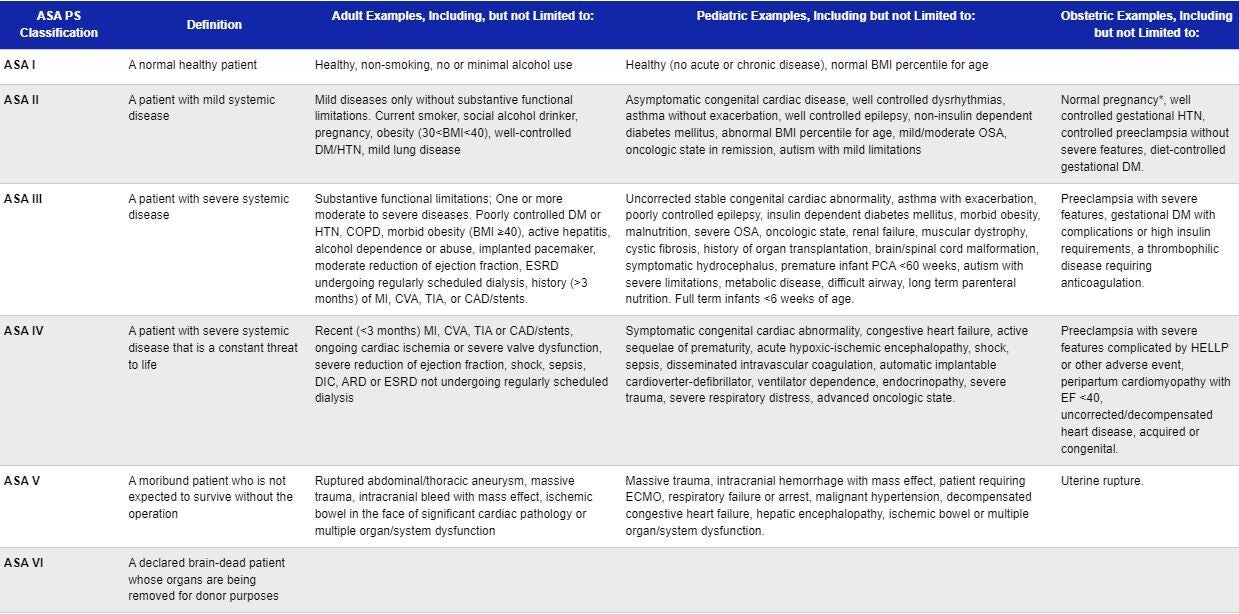 | ASA PS Classification | Definition | Adult Examples, Including, but not Limited to: | Pediatric Examples, Including but not Limited to: | Obstetric Examples, Including but not Limited to: |
|---|---|---|---|---|
| ASA I | A normal healthy patient | Healthy, non-smoking, no or minimal alcohol use | Healthy (no acute or chronic disease), normal BMI percentile for age | |
| ASA II | A patient with mild systemic disease | Mild diseases only without substantive functional limitations. Current smoker, social alcohol drinker, pregnancy, obesity (30<BMI<40), well-controlled DM/HTN, mild lung disease | Asymptomatic congenital cardiac disease, well controlled dysrhythmias, asthma without exacerbation, well controlled epilepsy, non-insulin dependent diabetes mellitus, abnormal BMI percentile for age, mild/moderate OSA, oncologic state in remission, autism with mild limitations | Normal pregnancy*, well controlled gestational HTN, controlled preeclampsia without severe features, diet-controlled gestational DM. |
| ASA III | A patient with severe systemic disease | Substantive functional limitations; One or more moderate to severe diseases. Poorly controlled DM or HTN, COPD, morbid obesity (BMI ≥40), active hepatitis, alcohol dependence or abuse, implanted pacemaker, moderate reduction of ejection fraction, ESRD undergoing regularly scheduled dialysis, history (>3 months) of MI, CVA, TIA, or CAD/stents. | Uncorrected stable congenital cardiac abnormality, asthma with exacerbation, poorly controlled epilepsy, insulin dependent diabetes mellitus, morbid obesity, malnutrition, severe OSA, oncologic state, renal failure, muscular dystrophy, cystic fibrosis, history of organ transplantation, brain/spinal cord malformation, symptomatic hydrocephalus, premature infant PCA <60 weeks, autism with severe limitations, metabolic disease, difficult airway, long term parenteral nutrition. Full term infants <6 weeks of age. | Preeclampsia with severe features, gestational DM with complications or high insulin requirements, a thrombophilic disease requiring anticoagulation. |
| ASA IV | A patient with severe systemic disease that is a constant threat to life | Recent (<3 months) MI, CVA, TIA or CAD/stents, ongoing cardiac ischemia or severe valve dysfunction, severe reduction of ejection fraction, shock, sepsis, DIC, ARD or ESRD not undergoing regularly scheduled dialysis | Symptomatic congenital cardiac abnormality, congestive heart failure, active sequelae of prematurity, acute hypoxic-ischemic encephalopathy, shock, sepsis, disseminated intravascular coagulation, automatic implantable cardioverter-defibrillator, ventilator dependence, endocrinopathy, severe trauma, severe respiratory distress, advanced oncologic state. | Preeclampsia with severe features complicated by HELLP or other adverse event, peripartum cardiomyopathy with EF <40, uncorrected/decompensated heart disease, acquired or congenital. |
| ASA V | A moribund patient who is not expected to survive without the operation | Ruptured abdominal/thoracic aneurysm, massive trauma, intracranial bleed with mass effect, ischemic bowel in the face of significant cardiac pathology or multiple organ/system dysfunction | Massive trauma, intracranial hemorrhage with mass effect, patient requiring ECMO, respiratory failure or arrest, malignant hypertension, decompensated congestive heart failure, hepatic encephalopathy, ischemic bowel or multiple organ/system dysfunction. | Uterine rupture. |
| ASA VI | A declared brain-dead patient whose organs are being removed for donor purposes | | | |